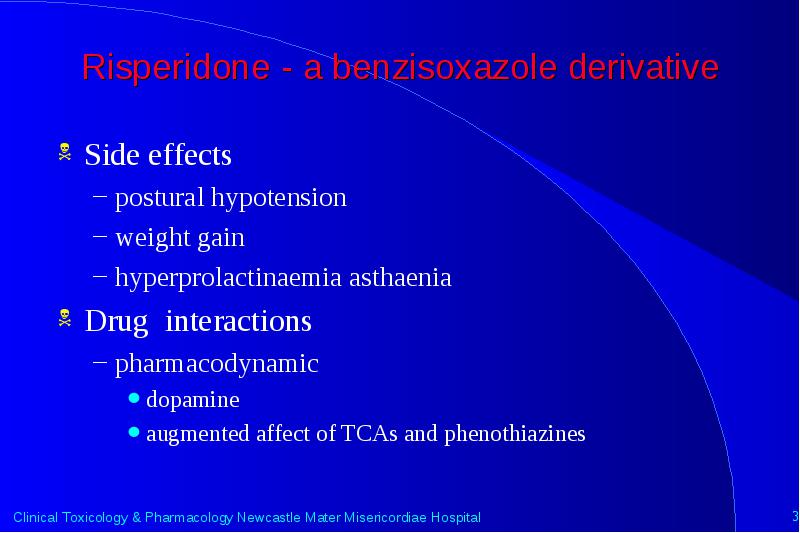 Risperidone - a benzisoxazole derivative

Side effects
– postural hypotension
– weight gain
– hyperprolactinaemia asthaenia

Drug interactions
– pharmacodynamic
• dopamine
• augmented affect of TCAs and phenothiazines

Clinical Toxicology & Pharmacology Newcastle Mater Misericordiae Hospital

3